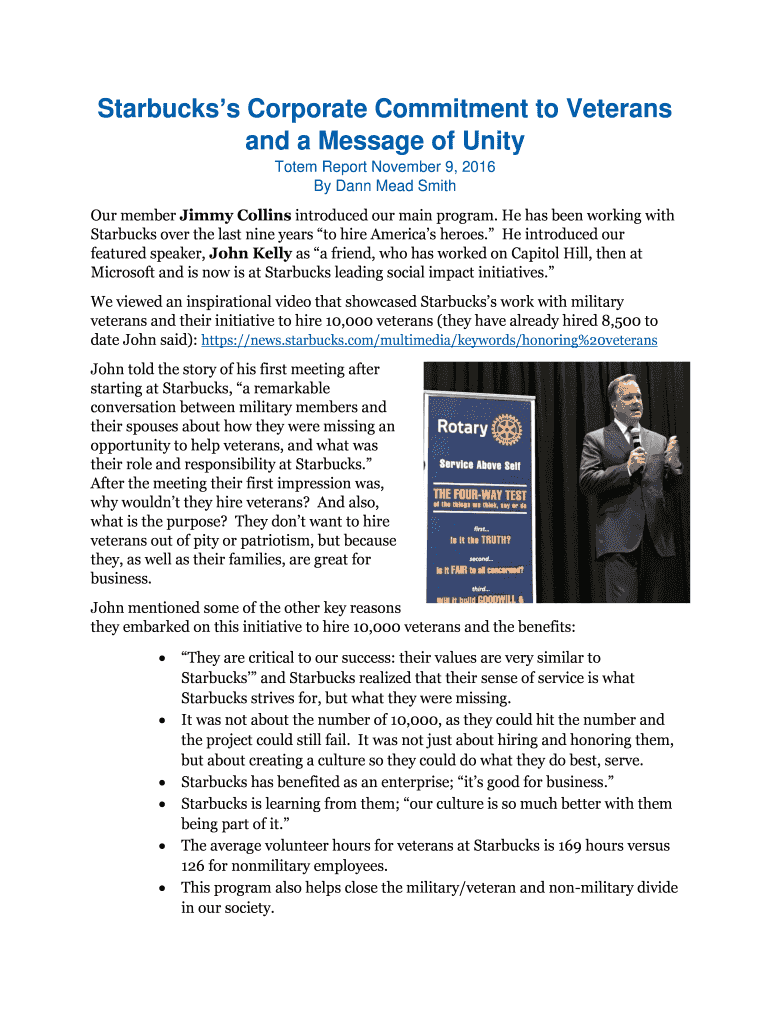 Starbucks's Corporate Commitment to Veterans and a Message of Unity

Totem Report November 9, 2016
By Dann Mead Smith

Our member **Jimmy Collins** introduced our main program. He has been working with Starbucks over the last nine years "to hire America's heroes." He introduced our featured speaker, **John Kelly** as "a friend, who has worked on Capitol Hill, then at Microsoft and is now is at Starbucks leading social impact initiatives."

We viewed an inspirational video that showcased Starbucks's work with military veterans and their initiative to hire 10,000 veterans (they have already hired 8,500 to date John said): https://news.starbucks.com/multimedia/keywords/honoring%20veterans

John told the story of his first meeting after starting at Starbucks, "a remarkable conversation between military members and their spouses about how they were missing an opportunity to help veterans, and what was their role and responsibility at Starbucks." After the meeting their first impression was, why wouldn't they hire veterans? And also, what is the purpose? They don't want to hire veterans out of pity or patriotism, but because they, as well as their families, are great for business.

Rotary
Service Above Self
THE FOUR-WAY TEST
of the things we think, say or do
first...
Is it the TRUTH?
second...
Is it FAIR to all concerned?
third...
Will it build GOODWILL &

John mentioned some of the other key reasons they embarked on this initiative to hire 10,000 veterans and the benefits:

• "They are critical to our success: their values are very similar to Starbucks'" and Starbucks realized that their sense of service is what Starbucks strives for, but what they were missing.
• It was not about the number of 10,000, as they could hit the number and the project could still fail. It was not just about hiring and honoring them, but about creating a culture so they could do what they do best, serve.
• Starbucks has benefited as an enterprise; "it's good for business."
• Starbucks is learning from them; "our culture is so much better with them being part of it."
• The average volunteer hours for veterans at Starbucks is 169 hours versus 126 for nonmilitary employees.
• This program also helps close the military/veteran and non-military divide in our society.